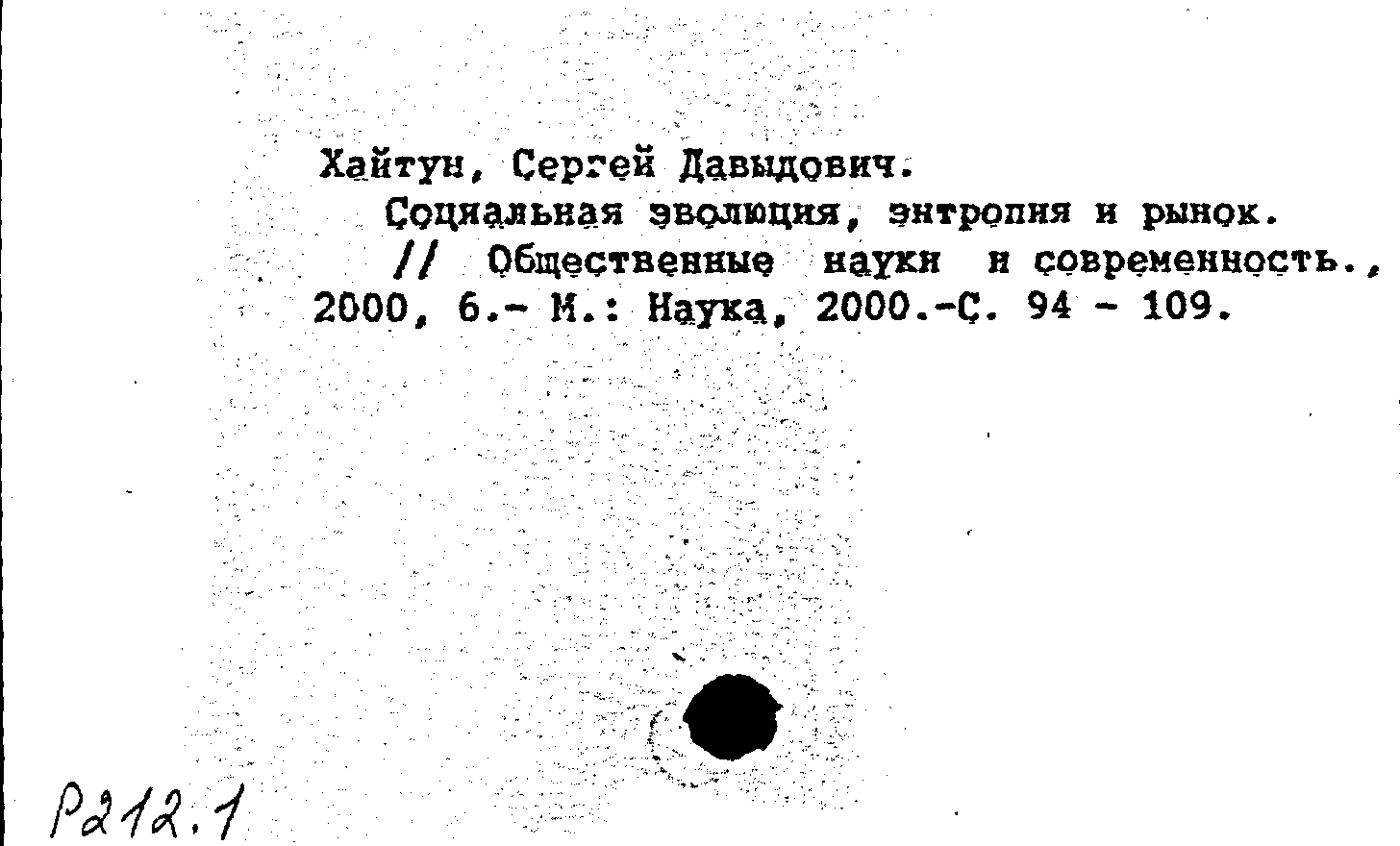 Хайтун, Сергей Давыдович.

Социальная эволюция, энтропия и рынок. // Общественные науки и современность., 2000, 6.- М.: Наука, 2000.-С. 94 - 109.

Р212.1